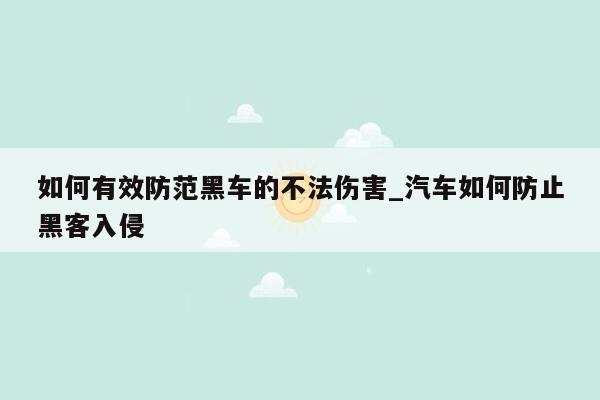 如何有效防范黑车的不法伤害_汽车如何防止黑客入侵